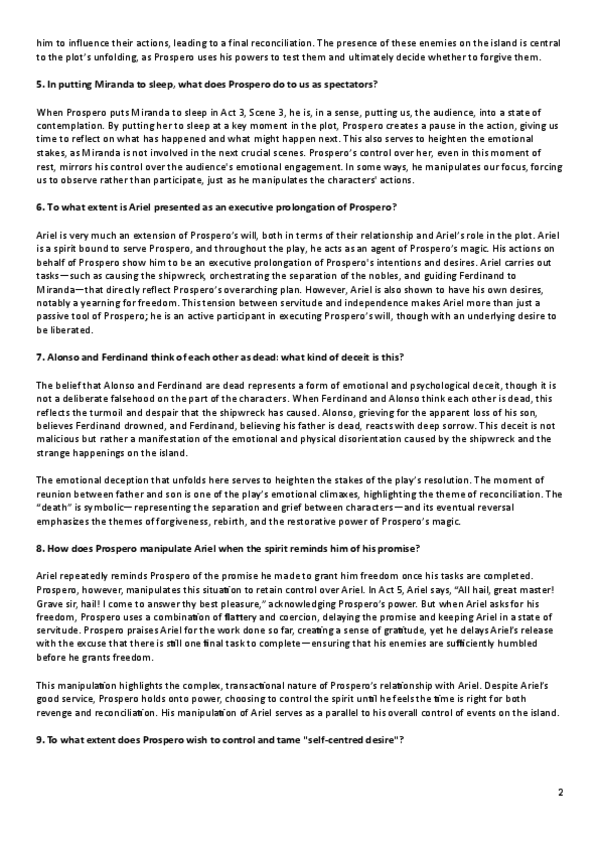 him to influence their actions, leading to a final reconciliation. The presence of these enemies on the island is central to the plot's unfolding, as Prospero uses his powers to test them and ultimately decide whether to forgive them.

5. In putting Miranda to sleep, what does Prospero do to us as spectators?

When Prospero puts Miranda to sleep in Act 3, Scene 3, he is, in a sense, putting us, the audience, into a state of contemplation. By putting her to sleep at a key moment in the plot, Prospero creates a pause in the action, giving us time to reflect on what has happened and what might happen next. This also serves to heighten the emotional stakes, as Miranda is not involved in the next crucial scenes. Prospero's control over her, even in this moment of rest, mirrors his control over the audience's emotional engagement. In some ways, he manipulates our focus, forcing us to observe rather than participate, just as he manipulates the characters' actions.

6. To what extent is Ariel presented as an executive prolongation of Prospero?

Ariel is very much an extension of Prospero's will, both in terms of their relationship and Ariel's role in the plot. Ariel is a spirit bound to serve Prospero, and throughout the play, he acts as an agent of Prospero's magic. His actions on behalf of Prospero show him to be an executive prolongation of Prospero's intentions and desires. Ariel carries out tasks—such as causing the shipwreck, orchestrating the separation of the nobles, and guiding Ferdinand to Miranda—that directly reflect Prospero's overarching plan. However, Ariel is also shown to have his own desires, notably a yearning for freedom. This tension between servitude and independence makes Ariel more than just a passive tool of Prospero; he is an active participant in executing Prospero's will, though with an underlying desire to be liberated.

7. Alonso and Ferdinand think of each other as dead: what kind of deceit is this?

The belief that Alonso and Ferdinand are dead represents a form of emotional and psychological deceit, though it is not a deliberate falsehood on the part of the characters. When Ferdinand and Alonso think each other is dead, this reflects the turmoil and despair that the shipwreck has caused. Alonso, grieving for the apparent loss of his son, believes Ferdinand drowned, and Ferdinand, believing his father is dead, reacts with deep sorrow. This deceit is not malicious but rather a manifestation of the emotional and physical disorientation caused by the shipwreck and the strange happenings on the island.

The emotional deception that unfolds here serves to heighten the stakes of the play's resolution. The moment of reunion between father and son is one of the play's emotional climaxes, highlighting the theme of reconciliation. The "death" is symbolic—representing the separation and grief between characters—and its eventual reversal emphasizes the themes of forgiveness, rebirth, and the restorative power of Prospero's magic.

8. How does Prospero manipulate Ariel when the spirit reminds him of his promise?

Ariel repeatedly reminds Prospero of the promise he made to grant him freedom once his tasks are completed. Prospero, however, manipulates this situation to retain control over Ariel. In Act 5, Ariel says, "All hail, great master! Grave sir, hail! I come to answer thy best pleasure," acknowledging Prospero's power. But when Ariel asks for his freedom, Prospero uses a combination of flattery and coercion, delaying the promise and keeping Ariel in a state of servitude. Prospero praises Ariel for the work done so far, creating a sense of gratitude, yet he delays Ariel's release with the excuse that there is still one final task to complete—ensuring that his enemies are sufficiently humbled before he grants freedom.

This manipulation highlights the complex, transactional nature of Prospero's relationship with Ariel. Despite Ariel's good service, Prospero holds onto power, choosing to control the spirit until he feels the time is right for both revenge and reconciliation. His manipulation of Ariel serves as a parallel to his overall control of events on the island.

9. To what extent does Prospero wish to control and tame "self-centred desire"?

2